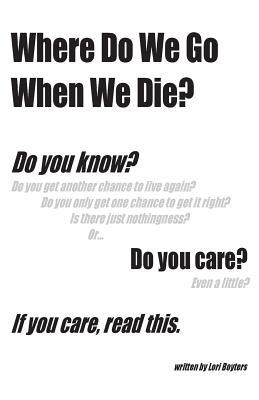 Where Do We Go When We Die?

Do you know?

Do you get another chance to live again?

Do you only get one chance to get it right?

Is there just nothingness?

Or...

Do you care?

Even a little?

If you care, read this.

written by Lori Boyters